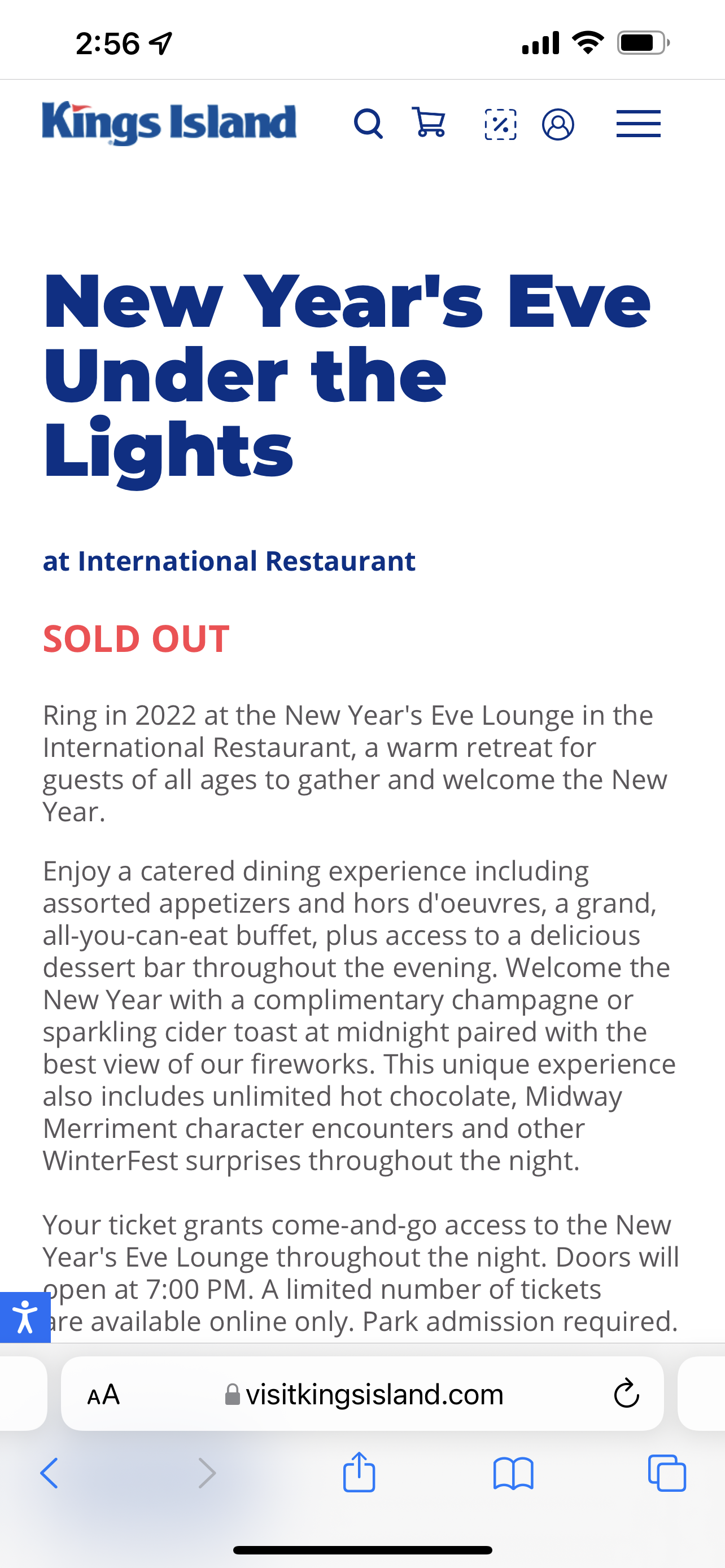 2:56

Kings Island

New Year's Eve Under the Lights

at International Restaurant

SOLD OUT

Ring in 2022 at the New Year's Eve Lounge in the International Restaurant, a warm retreat for guests of all ages to gather and welcome the New Year.

Enjoy a catered dining experience including assorted appetizers and hors d'oeuvres, a grand, all-you-can-eat buffet, plus access to a delicious dessert bar throughout the evening. Welcome the New Year with a complimentary champagne or sparkling cider toast at midnight paired with the best view of our fireworks. This unique experience also includes unlimited hot chocolate, Midway Merriment character encounters and other WinterFest surprises throughout the night.

Your ticket grants come-and-go access to the New Year's Eve Lounge throughout the night. Doors will open at 7:00 PM. A limited number of tickets are available online only. Park admission required.

AA visitkingsisland.com